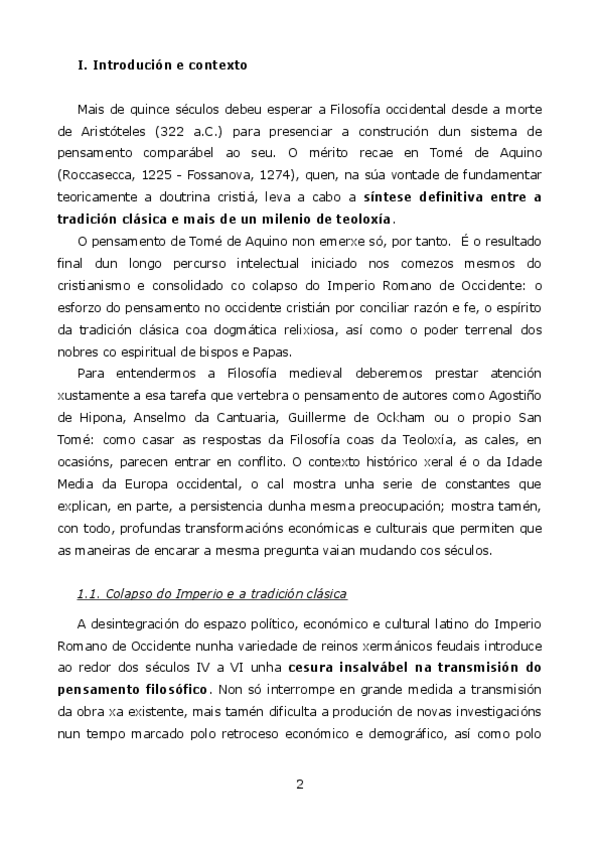 I. Introdución e contexto

Mais de quince séculos debeu esperar a Filosofía occidental desde a morte de Aristóteles (322 a.C.) para presenciar a construción dun sistema de pensamento comparábel ao seu. O mérito recae en Tomé de Aquino (Roccasecca, 1225 - Fossanova, 1274), quen, na súa vontade de fundamentar teoricamente a doutrina cristiá, leva a cabo a síntese definitiva entre a tradición clásica e mais de un milenio de teoloxía.

O pensamento de Tomé de Aquino non emerxe só, por tanto. É o resultado final dun longo percurso intelectual iniciado nos comezos mesmos do cristianismo e consolidado co colapso do Imperio Romano de Occidente: o esforzo do pensamento no occidente cristián por conciliar razón e fe, o espírito da tradición clásica coa dogmática relixiosa, así como o poder terrenal dos nobres co espiritual de bispos e Papas.

Para entendermos a Filosofía medieval deberemos prestar atención xustamente a esa tarefa que vertebra o pensamento de autores como Agostiño de Hipona, Anselmo da Cantuaria, Guillerme de Ockham ou o propio San Tomé: como casar as respostas da Filosofía coas da Teoloxía, as cales, en ocasións, parecen entrar en conflito. O contexto histórico xeral é o da Idade Media da Europa occidental, o cal mostra unha serie de constantes que explican, en parte, a persistencia dunha mesma preocupación; mostra tamén, con todo, profundas transformacións económicas e culturais que permiten que as maneiras de encarar a mesma pregunta vaian mudando cos séculos.

1.1. Colapso do Imperio e a tradición clásica

A desintegración do espazo político, económico e cultural latino do Imperio Romano de Occidente nunha variedade de reinos xermánicos feudais introduce ao redor dos séculos IV a VI unha cesura insalvábel na transmisión do pensamento filosófico. Non só interrompe en grande medida a transmisión da obra xa existente, mais tamén dificulta a produción de novas investigacións nun tempo marcado polo retroceso económico e demográfico, así como polo

2